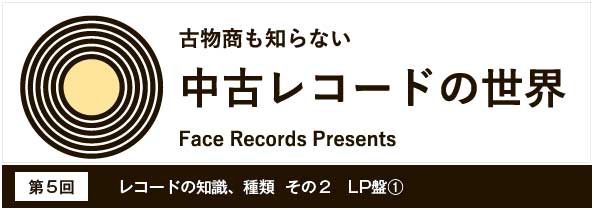 古物商も知らない
中古レコードの世界
Face Records Presents

第５回

レコードの知識、種類　その２　LP盤①